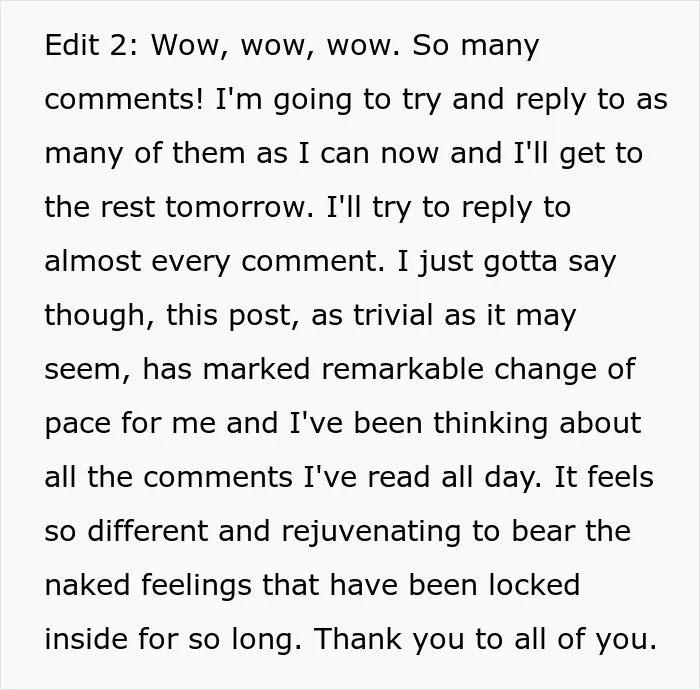 Edit 2: Wow, wow, wow. So many comments! I'm going to try and reply to as many of them as I can now and I'll get to the rest tomorrow. I'll try to reply to almost every comment. I just gotta say though, this post, as trivial as it may seem, has marked remarkable change of pace for me and I've been thinking about all the comments I've read all day. It feels so different and rejuvenating to bear the naked feelings that have been locked inside for so long. Thank you to all of you.